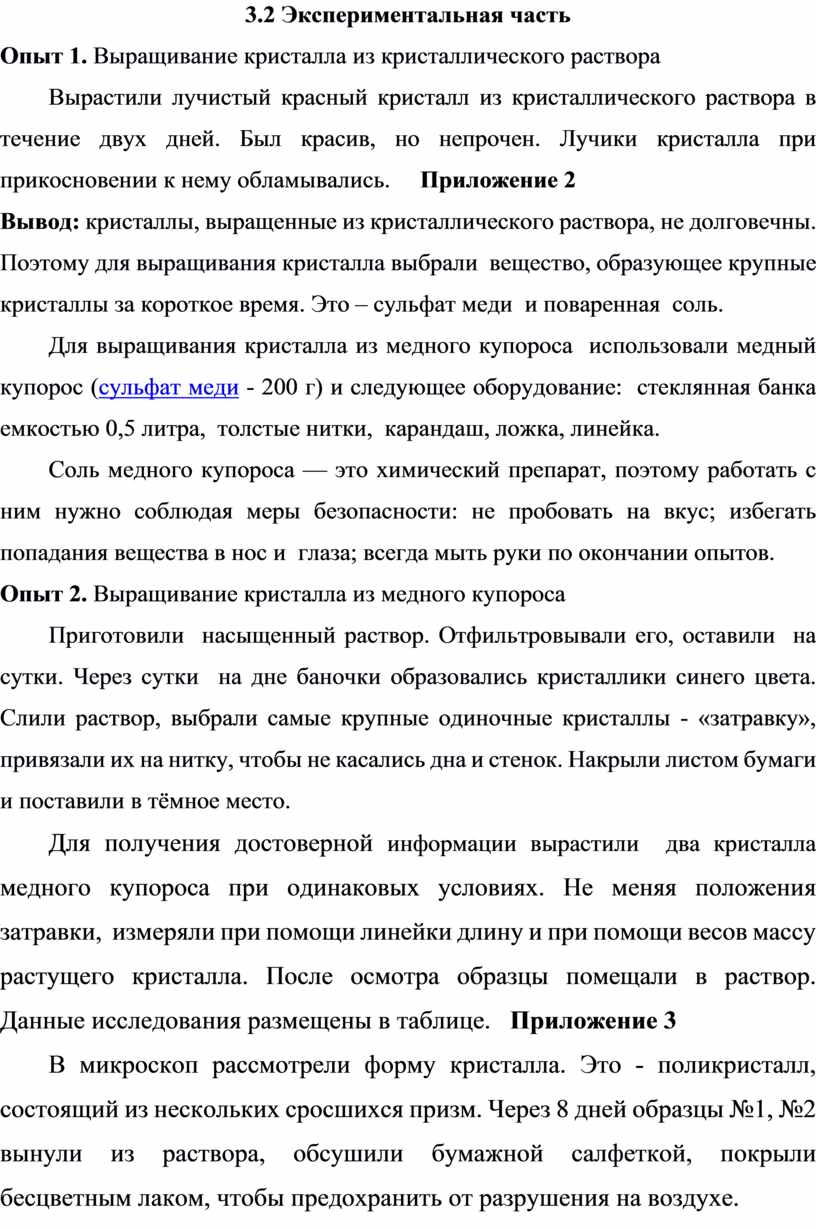 3.2 Экспериментальная часть

Опыт 1. Выращивание кристалла из кристаллического раствора

Вырастили лучистый красный кристалл из кристаллического раствора в течение двух дней. Был красив, но непрочен. Лучики кристалла при прикосновении к нему обламывались. Приложение 2

Вывод: кристаллы, выращенные из кристаллического раствора, не долговечны. Поэтому для выращивания кристалла выбрали вещество, образующее крупные кристаллы за короткое время. Это – сульфат меди и поваренная соль.

Для выращивания кристалла из медного купороса использовали медный купорос (сульфат меди - 200 г) и следующее оборудование: стеклянная банка емкостью 0,5 литра, толстые нитки, карандаш, ложка, линейка.

Соль медного купороса — это химический препарат, поэтому работать с ним нужно соблюдая меры безопасности: не пробовать на вкус; избегать попадания вещества в нос и глаза; всегда мыть руки по окончании опытов.

Опыт 2. Выращивание кристалла из медного купороса

Приготовили насыщенный раствор. Отфильтровывали его, оставили на сутки. Через сутки на дне баночки образовались кристаллики синего цвета. Слили раствор, выбрали самые крупные одиночные кристаллы - «затравку», привязали их на нитку, чтобы не касались дна и стенок. Накрыли листом бумаги и поставили в тёмное место.

Для получения достоверной информации вырастили два кристалла медного купороса при одинаковых условиях. Не меняя положения затравки, измеряли при помощи линейки длину и при помощи весов массу растущего кристалла. После осмотра образцы помещали в раствор. Данные исследования размещены в таблице. Приложение 3

В микроскоп рассмотрели форму кристалла. Это - поликристалл, состоящий из нескольких сросшихся призм. Через 8 дней образцы №1, №2 вынули из раствора, обсушили бумажной салфеткой, покрыли бесцветным лаком, чтобы предохранить от разрушения на воздухе.